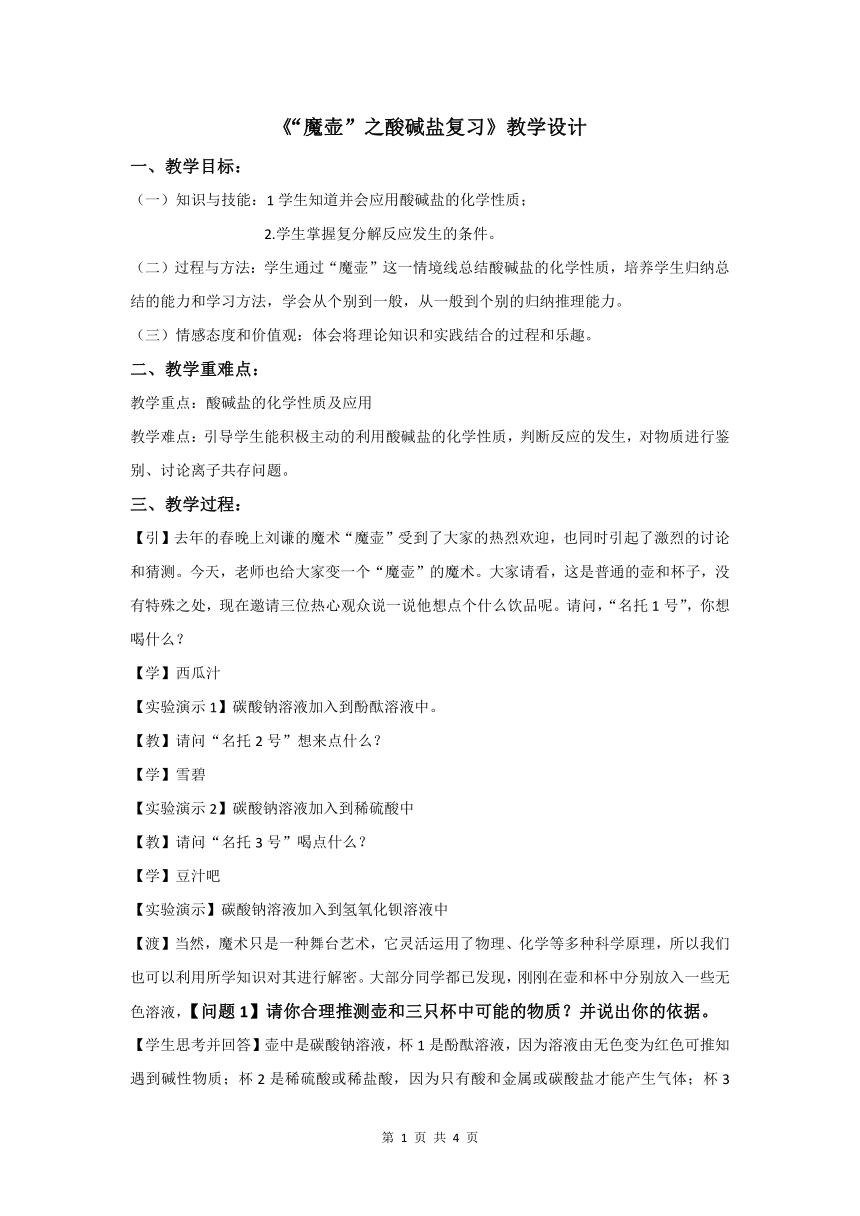 《“魔壶”之酸碱盐复习》教学设计

一、教学目标：

（一）知识与技能：1 学生知道并会应用酸碱盐的化学性质；

2.学生掌握复分解反应发生的条件。

（二）过程与方法：学生通过“魔壶”这一情境线总结酸碱盐的化学性质，培养学生归纳总结的能力和学习方法，学会从个别到一般，从一般到个别的归纳推理能力。

（三）情感态度和价值观：体会将理论知识和实践结合的过程和乐趣。

二、教学重难点：

教学重点：酸碱盐的化学性质及应用

教学难点：引导学生能积极主动的利用酸碱盐的化学性质，判断反应的发生，对物质进行鉴别、讨论离子共存问题。

三、教学过程：

【引】去年的春晚上刘谦的魔术“魔壶”受到了大家的热烈欢迎，也同时引起了激烈的讨论和猜测。今天，老师也给大家变一个“魔壶”的魔术。大家请看，这是普通的壶和杯子，没有特殊之处，现在邀请三位热心观众说一说他想点个什么饮品呢。请问，“名托 1 号”，你想喝什么？

【学】西瓜汁

【实验演示 1】碳酸钠溶液加入到酚酞溶液中。

【教】请问“名托 2 号”想来点什么？

【学】雪碧

【实验演示 2】碳酸钠溶液加入到稀硫酸中

【教】请问“名托 3 号”喝点什么？

【学】豆汁吧

【实验演示】碳酸钠溶液加入到氢氧化钡溶液中

【渡】当然，魔术只是一种舞台艺术，它灵活运用了物理、化学等多种科学原理，所以我们也可以利用所学知识对其进行解密。大部分同学都已发现，刚刚在壶和杯中分别放入一些无色溶液，【问题 1】请你合理推测壶和三只杯中可能的物质？并说出你的依据。

【学生思考并回答】壶中是碳酸钠溶液，杯 1 是酚酞溶液，因为溶液由无色变为红色可推知遇到碱性物质；杯 2 是稀硫酸或稀盐酸，因为只有酸和金属或碳酸盐才能产生气体；杯 3

第 1 页 共 4 页